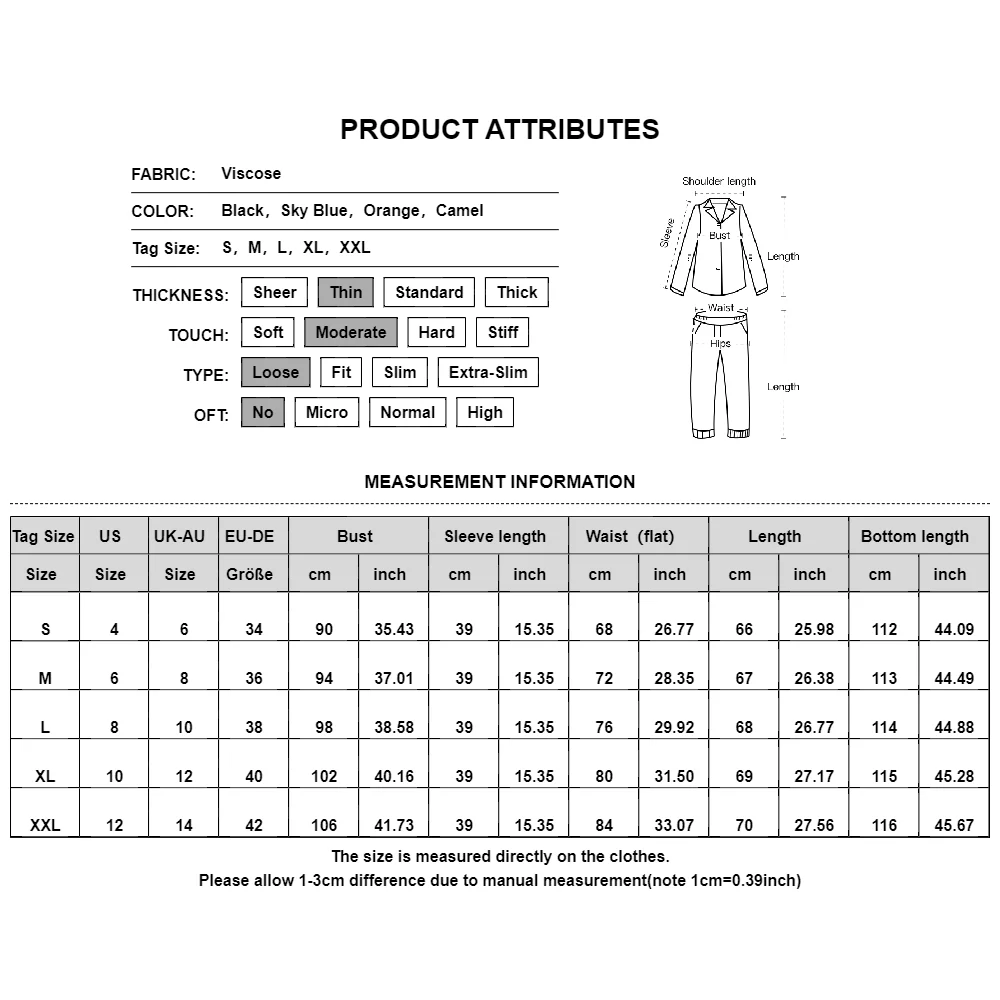 PRODUCT ATTRIBUTES

FABRIC: Viscose

COLOR: Black, Sky Blue, Orange, Camel

Tag Size: S, M, L, XL, XXL

THICKNESS: Sheer Thin Standard Thick

TOUCH: Soft Moderate Hard Stiff

TYPE: Loose Fit Slim Extra-Slim

OFT: No Micro Normal High

Shoulder length
Sleeve
Bust
Length
Waist
Hips
Length

MEASUREMENT INFORMATION

| Tag Size | US | UK-AU | EU-DE | Bust | | Sleeve length | | Waist (flat) | | Length | | Bottom length | |
|---|---|---|---|---|---|---|---|---|---|---|---|---|---|
| Size | Size | Size | Größe | cm | inch | cm | inch | cm | inch | cm | inch | cm | inch |
| S | 4 | 6 | 34 | 90 | 35.43 | 39 | 15.35 | 68 | 26.77 | 66 | 25.98 | 112 | 44.09 |
| M | 6 | 8 | 36 | 94 | 37.01 | 39 | 15.35 | 72 | 28.35 | 67 | 26.38 | 113 | 44.49 |
| L | 8 | 10 | 38 | 98 | 38.58 | 39 | 15.35 | 76 | 29.92 | 68 | 26.77 | 114 | 44.88 |
| XL | 10 | 12 | 40 | 102 | 40.16 | 39 | 15.35 | 80 | 31.50 | 69 | 27.17 | 115 | 45.28 |
| XXL | 12 | 14 | 42 | 106 | 41.73 | 39 | 15.35 | 84 | 33.07 | 70 | 27.56 | 116 | 45.67 |

The size is measured directly on the clothes.
Please allow 1-3cm difference due to manual measurement(note 1cm=0.39inch)